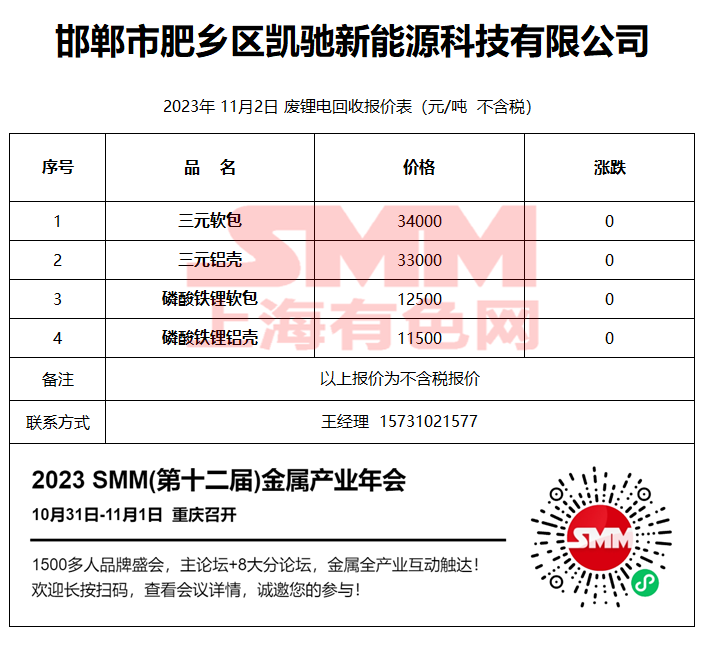 邯郸市肥乡区凯驰新能源科技有限公司

2023年 11月2日 废锂电回收报价表（元/吨 不含税）

| 序号 | 品　名 | 价格 | 涨跌 |
|---|---|---|---|
| 1 | 三元软包 | 34000 | 0 |
| 2 | 三元铝壳 | 33000 | 0 |
| 3 | 磷酸铁锂软包 | 12500 | 0 |
| 4 | 磷酸铁锂铝壳 | 11500 | 0 |
| 备注 | 以上报价为不含税报价 | | |
| 联系方式 | 王经理 15731021577 | | |

SMM
上海有色网

2023 SMM(第十二届)金属产业年会

10月31日-11月1日 重庆召开

1500多人品牌盛会，主论坛+8大分论坛，金属全产业互动触达！
欢迎长按扫码，查看会议详情，诚邀您的参与！

SMM